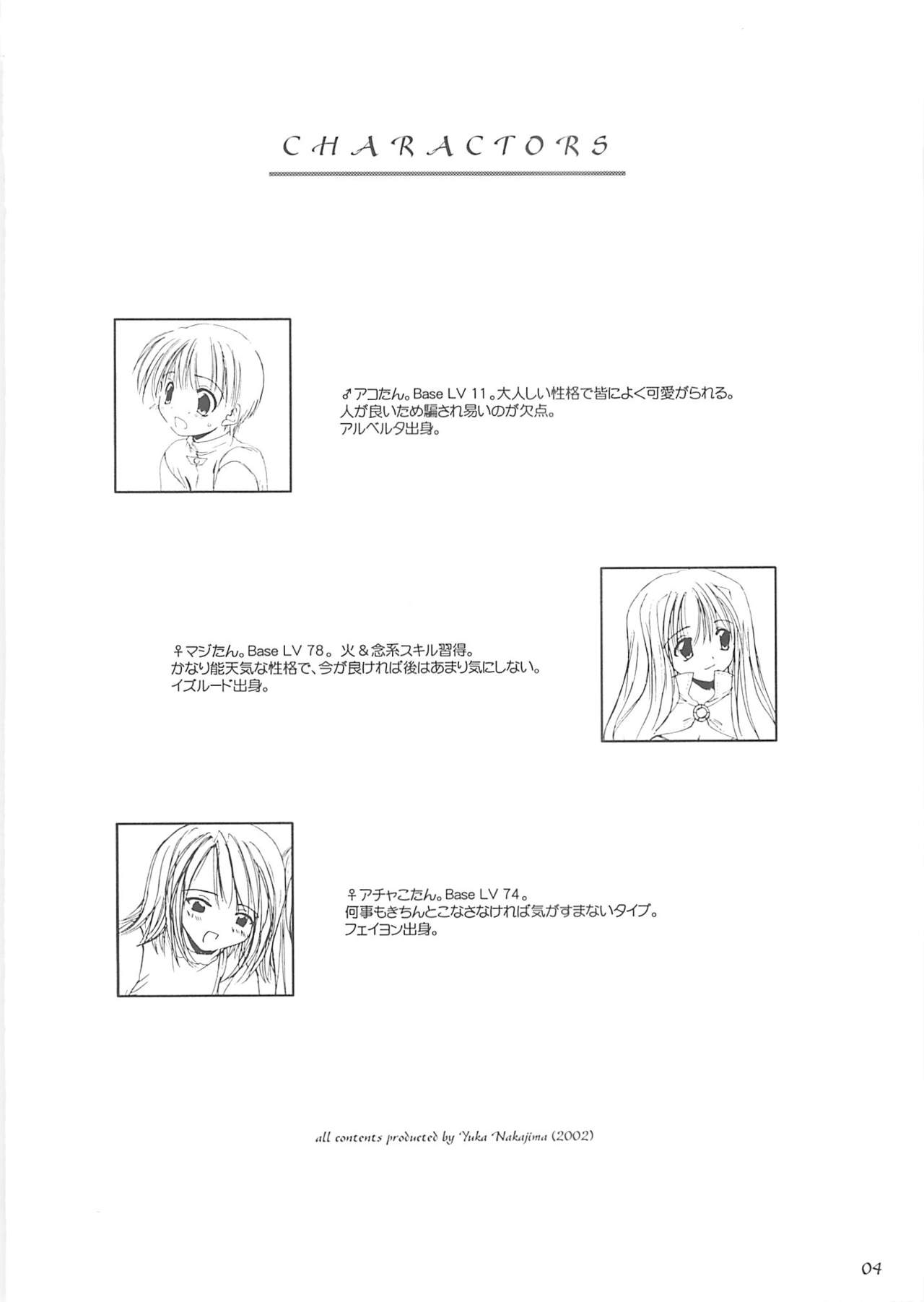 CHARACTORS

♂アコたん。Base LV 11。大人しい性格で皆によく可愛がられる。
人が良いため騙され易いのが欠点。
アルベルタ出身。

♀マジたん。Base LV 78。火＆念系スキル習得。
かなり能天気な性格で、今が良ければ後はあまり気にしない。
イズルード出身。

♀アチャこたん。Base LV 74。
何事もきちんとこなさなければ気がすまないタイプ。
フェイヨン出身。

all contents producted by Yuka Nakajima (2002)

04